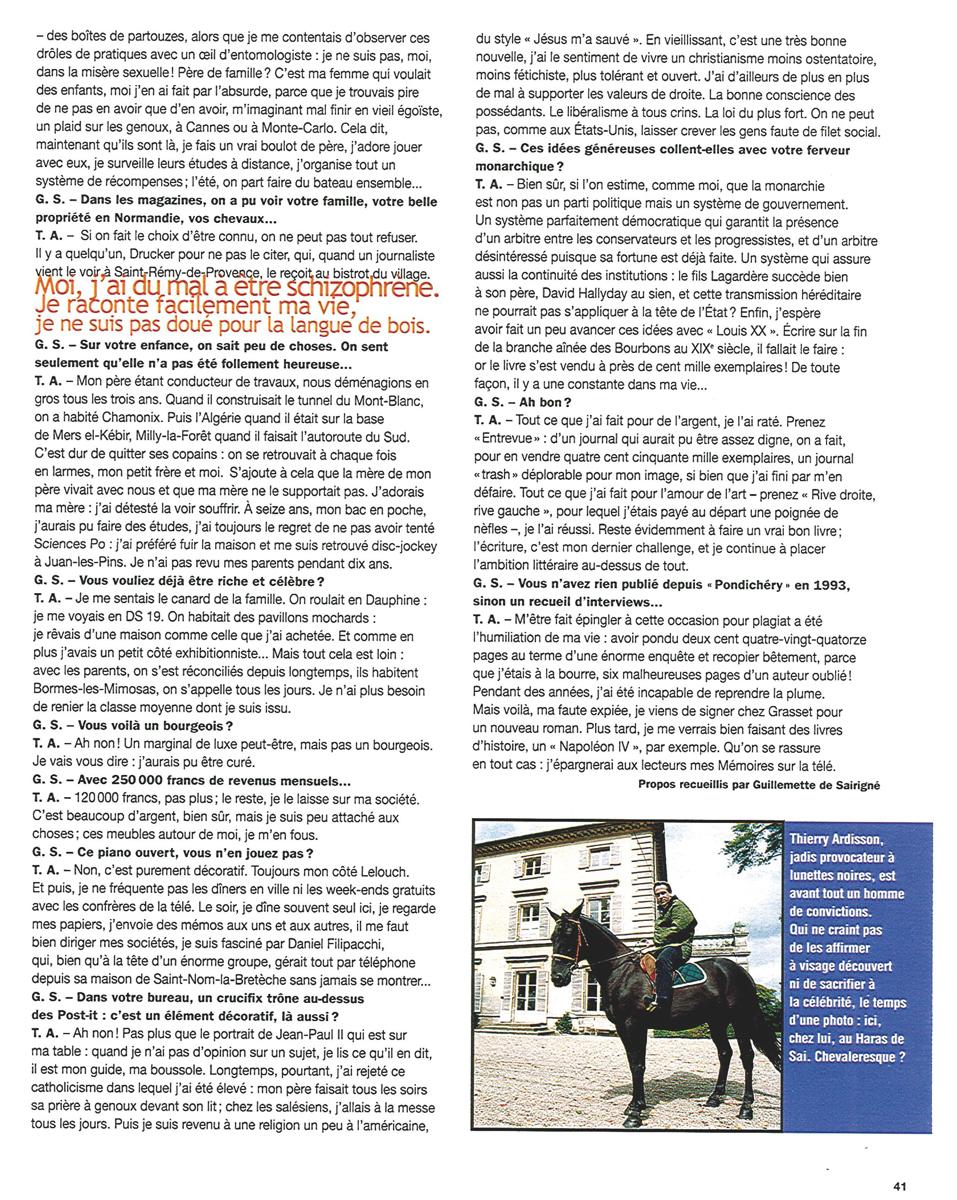 – des boîtes de partouzes, alors que je me contentais d'observer ces drôles de pratiques avec un œil d'entomologiste : je ne suis pas, moi, dans la misère sexuelle ! Père de famille ? C'est ma femme qui voulait des enfants, moi j'en ai fait par l'absurde, parce que je trouvais pire de ne pas en avoir que d'en avoir, m'imaginant mal finir en vieil égoïste, un plaid sur les genoux, à Cannes ou à Monte-Carlo. Cela dit, maintenant qu'ils sont là, je fais un vrai boulot de père, j'adore jouer avec eux, je surveille leurs études à distance, j'organise tout un système de récompenses ; l'été, on part faire du bateau ensemble...
G. S. – Dans les magazines, on a pu voir votre famille, votre belle propriété en Normandie, vos chevaux...
T. A. – Si on fait le choix d'être connu, on ne peut pas tout refuser. Il y a quelqu'un, Drucker pour ne pas le citer, qui, quand un journaliste vient le voir à Saint-Rémy-de-Provence, le reçoit au bistrot du village.

Moi, j'ai du mal à être schizophrène. Je raconte facilement ma vie, je ne suis pas doué pour la langue de bois.

G. S. – Sur votre enfance, on sait peu de choses. On sent seulement qu'elle n'a pas été follement heureuse...
T. A. – Mon père étant conducteur de travaux, nous déménagions en gros tous les trois ans. Quand il construisait le tunnel du Mont-Blanc, on a habité Chamonix. Puis l'Algérie quand il était sur la base de Mers el-Kébir, Milly-la-Forêt quand il faisait l'autoroute du Sud. C'est dur de quitter ses copains : on se retrouvait à chaque fois en larmes, mon petit frère et moi. S'ajoute à cela que la mère de mon père vivait avec nous et que ma mère ne le supportait pas. J'adorais ma mère : j'ai détesté la voir souffrir. À seize ans, mon bac en poche, j'aurais pu faire des études, j'ai toujours le regret de ne pas avoir tenté Sciences Po : j'ai préféré fuir la maison et me suis retrouvé disc-jockey à Juan-les-Pins. Je n'ai pas revu mes parents pendant dix ans.
G. S. – Vous vouliez déjà être riche et célèbre ?
T. A. – Je me sentais le canard de la famille. On roulait en Dauphine : je me voyais en DS 19. On habitait des pavillons mochards : je rêvais d'une maison comme celle que j'ai achetée. Et comme en plus j'avais un petit côté exhibitionniste... Mais tout cela est loin : avec les parents, on s'est réconciliés depuis longtemps, ils habitent Bormes-les-Mimosas, on s'appelle tous les jours. Je n'ai plus besoin de renier la classe moyenne dont je suis issu.
G. S. – Vous voilà un bourgeois ?
T. A. – Ah non ! Un marginal de luxe peut-être, mais pas un bourgeois. Je vais vous dire : j'aurais pu être curé.
G. S. – Avec 250 000 francs de revenus mensuels...
T. A. – 120 000 francs, pas plus ; le reste, je le laisse sur ma société. C'est beaucoup d'argent, bien sûr, mais je suis peu attaché aux choses ; ces meubles autour de moi, je m'en fous.
G. S. – Ce piano ouvert, vous n'en jouez pas ?
T. A. – Non, c'est purement décoratif. Toujours mon côté Lelouch. Et puis, je ne fréquente pas les dîners en ville ni les week-ends gratuits avec les confrères de la télé. Le soir, je dîne souvent seul ici, je regarde mes papiers, j'envoie des mémos aux uns et aux autres, il me faut bien diriger mes sociétés, je suis fasciné par Daniel Filipacchi, qui, bien qu'à la tête d'un énorme groupe, gérait tout par téléphone depuis sa maison de Saint-Nom-la-Bretèche sans jamais se montrer...
G. S. – Dans votre bureau, un crucifix trône au-dessus des Post-it : c'est un élément décoratif, là aussi ?
T. A. – Ah non ! Pas plus que le portrait de Jean-Paul II qui est sur ma table : quand je n'ai pas d'opinion sur un sujet, je lis ce qu'il en dit, il est mon guide, ma boussole. Longtemps, pourtant, j'ai rejeté ce catholicisme dans lequel j'ai été élevé : mon père faisait tous les soirs sa prière à genoux devant son lit ; chez les salésiens, j'allais à la messe tous les jours. Puis je suis revenu à une religion un peu à l'américaine, du style « Jésus m'a sauvé ». En vieillissant, c'est une très bonne nouvelle, j'ai le sentiment de vivre un christianisme moins ostentatoire, moins fétichiste, plus tolérant et ouvert. J'ai d'ailleurs de plus en plus de mal à supporter les valeurs de droite. La bonne conscience des possédants. Le libéralisme à tous crins. La loi du plus fort. On ne peut pas, comme aux États-Unis, laisser crever les gens faute de filet social.
G. S. – Ces idées généreuses collent-elles avec votre ferveur monarchique ?
T. A. – Bien sûr, si l'on estime, comme moi, que la monarchie est non pas un parti politique mais un système de gouvernement. Un système parfaitement démocratique qui garantit la présence d'un arbitre entre les conservateurs et les progressistes, et d'un arbitre désintéressé puisque sa fortune est déjà faite. Un système qui assure aussi la continuité des institutions : le fils Lagardère succède bien à son père, David Hallyday au sien, et cette transmission héréditaire ne pourrait pas s'appliquer à la tête de l'État ? Enfin, j'espère avoir fait un peu avancer ces idées avec « Louis XX ». Écrire sur la fin de la branche aînée des Bourbons au XIXe siècle, il fallait le faire : or le livre s'est vendu à près de cent mille exemplaires ! De toute façon, il y a une constante dans ma vie...
G. S. – Ah bon ?
T. A. – Tout ce que j'ai fait pour de l'argent, je l'ai raté. Prenez « Entrevue » : d'un journal qui aurait pu être assez digne, on a fait, pour en vendre quatre cent cinquante mille exemplaires, un journal « trash » déplorable pour mon image, si bien que j'ai fini par m'en défaire. Tout ce que j'ai fait pour l'amour de l'art – prenez « Rive droite, rive gauche », pour lequel j'étais payé au départ une poignée de nèfles –, je l'ai réussi. Reste évidemment à faire un vrai bon livre ; l'écriture, c'est mon dernier challenge, et je continue à placer l'ambition littéraire au-dessus de tout.
G. S. – Vous n'avez rien publié depuis « Pondichéry » en 1993, sinon un recueil d'interviews...
T. A. – M'être fait épingler à cette occasion pour plagiat a été l'humiliation de ma vie : avoir pondu deux cent quatre-vingt-quatorze pages au terme d'une énorme enquête et recopier bêtement, parce que j'étais à la bourre, six malheureuses pages d'un auteur oublié ! Pendant des années, j'ai été incapable de reprendre la plume. Mais voilà, ma faute expiée, je viens de signer chez Grasset pour un nouveau roman. Plus tard, je me verrais bien faisant des livres d'histoire, un « Napoléon IV », par exemple. Qu'on se rassure en tout cas : j'épargnerai aux lecteurs mes Mémoires sur la télé.
Propos recueillis par Guillemette de Sairigné

Thierry Ardisson, jadis provocateur à lunettes noires, est avant tout un homme de convictions. Qui ne craint pas de les affirmer à visage découvert ni de sacrifier à la célébrité, le temps d'une photo : ici, chez lui, au Haras de Sai. Chevaleresque ?

41